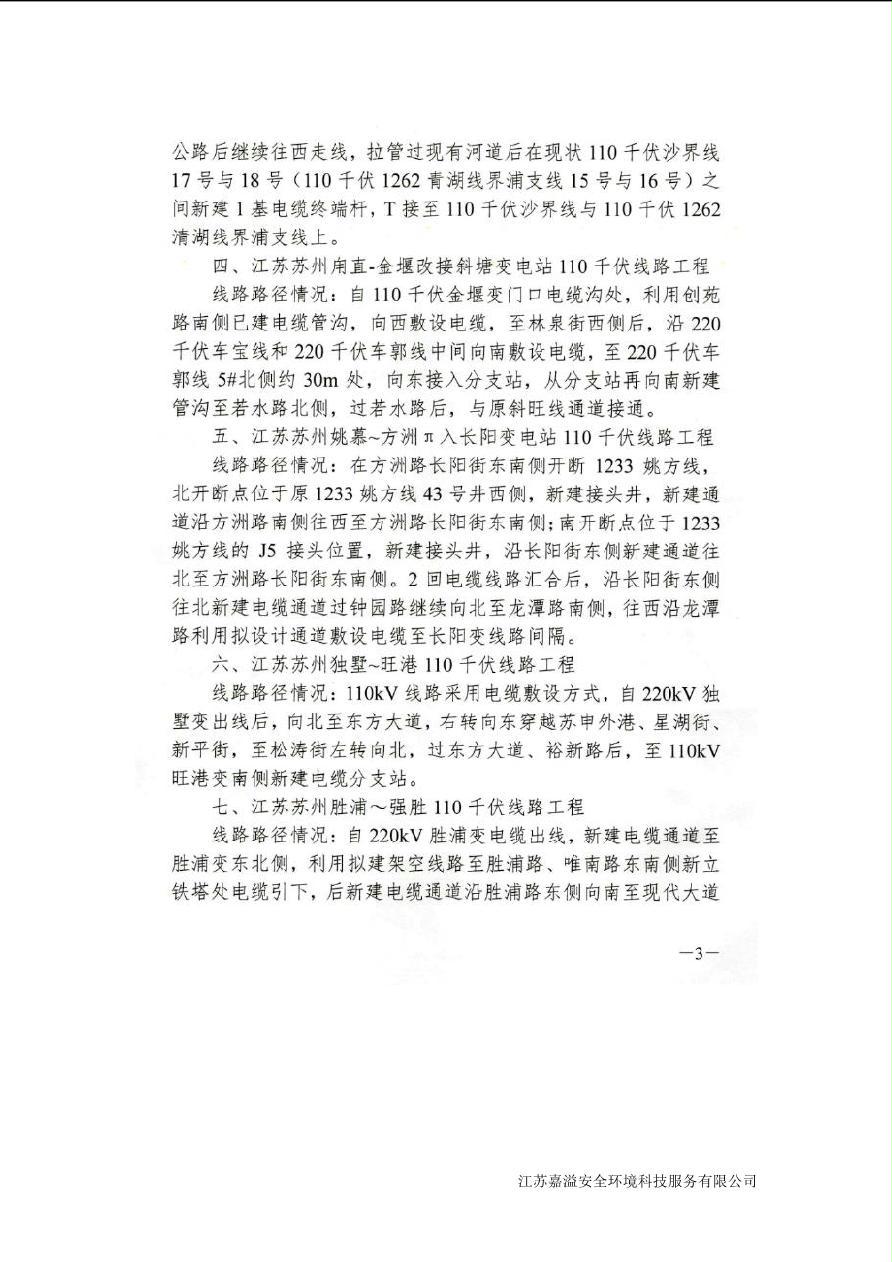 公路后继续往西走线，拉管过现有河道后在现状 110 千伏沙界线 17 号与 18 号（110 千伏 1262 青湖线界浦支线 15 号与 16 号）之间新建 1 基电缆终端杆，T 接至 110 千伏沙界线与 110 千伏 1262 清湖线界浦支线上。

四、江苏苏州甪直-金堰改接斜塘变电站 110 千伏线路工程

线路路径情况：自 110 千伏金堰变门口电缆沟处，利用创苑路南侧已建电缆管沟，向西敷设电缆，至林泉街西侧后，沿 220 千伏车宝线和 220 千伏车郭线中间向南敷设电缆，至 220 千伏车郭线 5#北侧约 30m 处，向东接入分支站，从分支站再向南新建管沟至若水路北侧，过若水路后，与原斜旺线通道接通。

五、江苏苏州姚慕~方洲 π 入长阳变电站 110 千伏线路工程

线路路径情况：在方洲路长阳街东南侧开断 1233 姚方线，北开断点位于原 1233 姚方线 43 号井西侧，新建接头井，新建通道沿方洲路南侧往西至方洲路长阳街东南侧；南开断点位于 1233 姚方线的 J5 接头位置，新建接头井，沿长阳街东侧新建通道往北至方洲路长阳街东南侧。2 回电缆线路汇合后，沿长阳街东侧往北新建电缆通道过钟园路继续向北至龙潭路南侧，往西沿龙潭路利用拟设计通道敷设电缆至长阳变线路间隔。

六、江苏苏州独墅~旺港 110 千伏线路工程

线路路径情况：110kV 线路采用电缆敷设方式，自 220kV 独墅变出线后，向北至东方大道，右转向东穿越苏申外港、星湖街、新平街，至松涛街左转向北，过东方大道、裕新路后，至 110kV 旺港变南侧新建电缆分支站。

七、江苏苏州胜浦~强胜 110 千伏线路工程

线路路径情况：自 220kV 胜浦变电缆出线，新建电缆通道至胜浦变东北侧，利用拟建架空线路至胜浦路、唯南路东南侧新立铁塔处电缆引下，后新建电缆通道沿胜浦路东侧向南至现代大道

—3—

江苏嘉溢安全环境科技服务有限公司